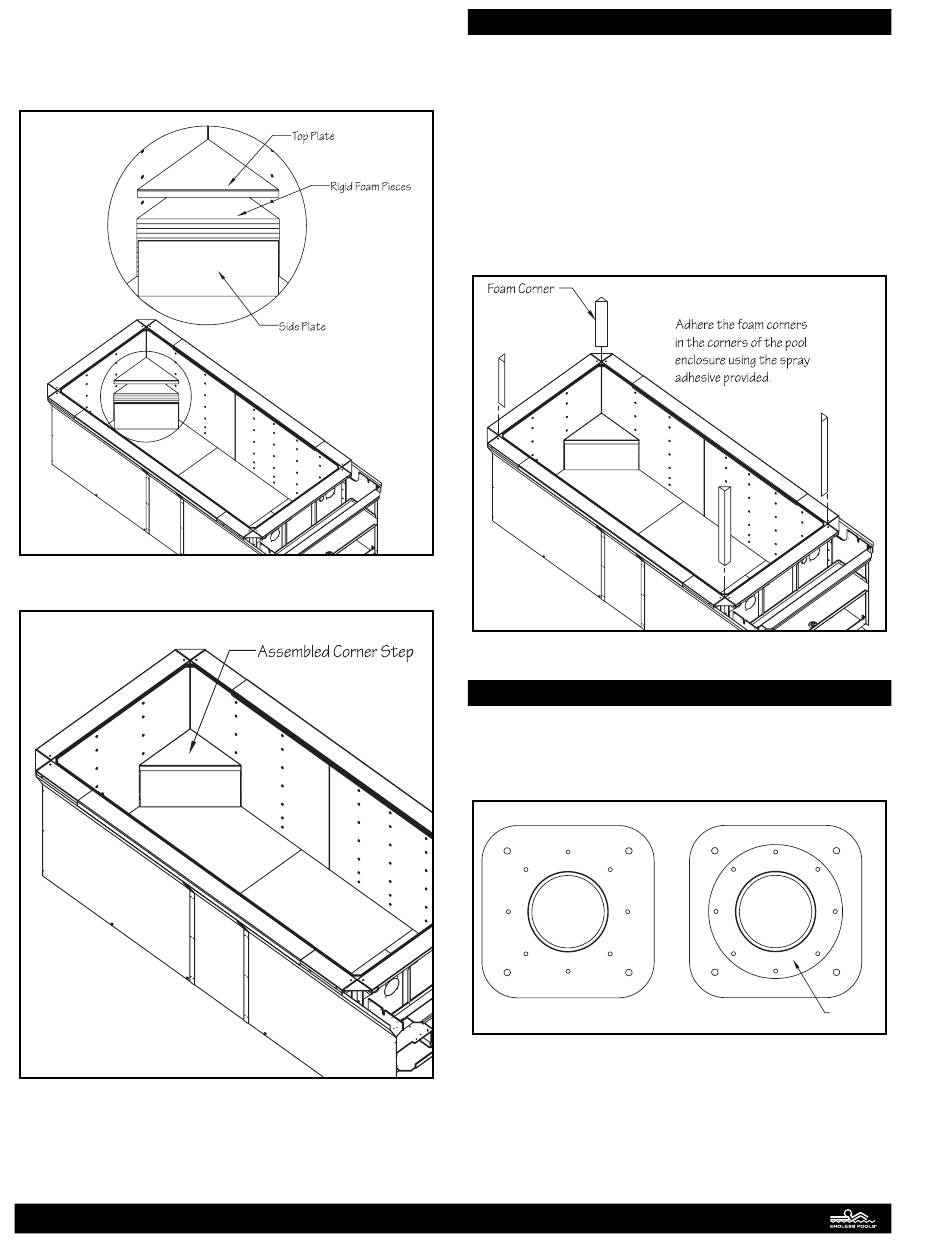 Top Plate

Rigid Foam Pieces

Side Plate

Assembled Corner Step

Foam Corner

Adhere the foam corners in the corners of the pool enclosure using the spray adhesive provided.

ENDLESS POOLS